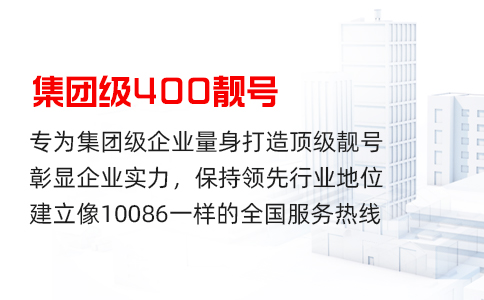 集团级400靓号

专为集团级企业量身打造顶级靓号
彰显企业实力，保持领先行业地位
建立像10086一样的全国服务热线